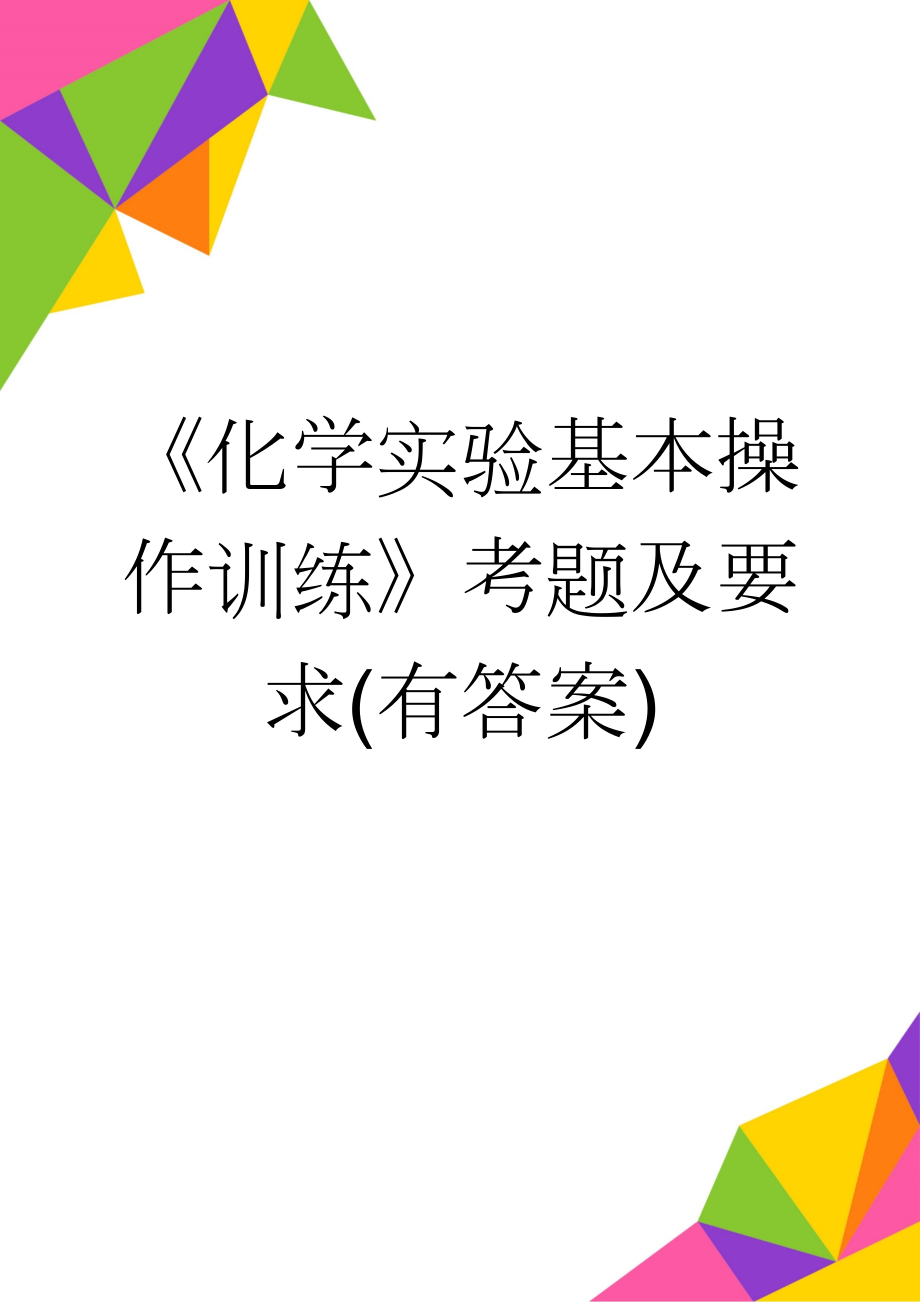 《化学实验基本操作训练》考题及要求(有答案)